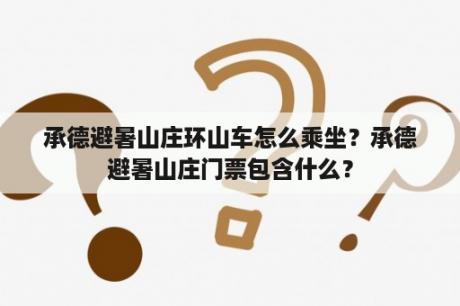 承德避暑山庄环山车怎么乘坐？承德避暑山庄门票包含什么？